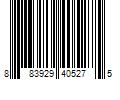 8 83929 40527 5